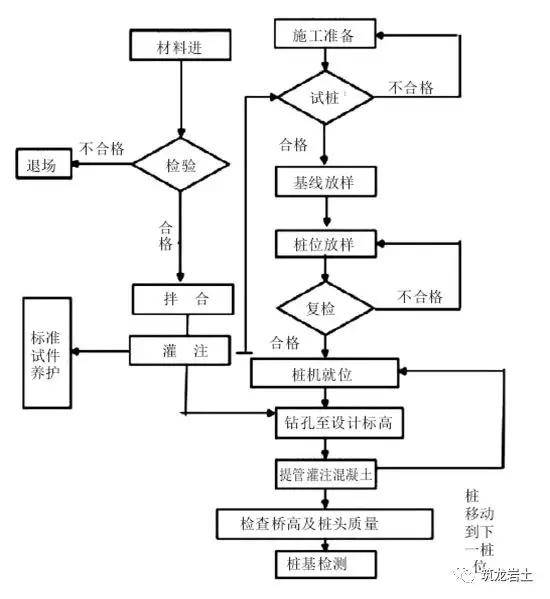 材料进

不合格

退场

检验

合格

拌 合

标准试件养护

灌 注

施工准备

试桩

不合格

合格

基线放样

桩位放样

复检

不合格

合格

桩机就位

钻孔至设计标高

提管灌注混凝土

检查桥高及桩头质量

桩基检测

桩移动到下一桩位

筑龙岩土